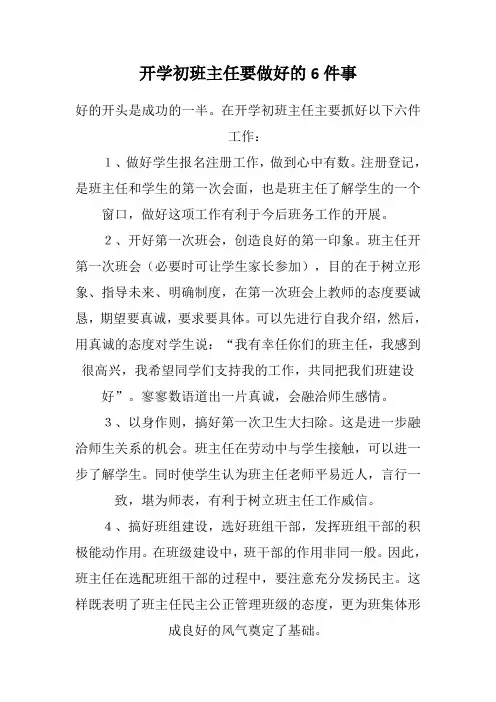 开学初班主任要做好的 6 件事

好的开头是成功的一半。在开学初班主任主要抓好以下六件工作：

1、做好学生报名注册工作，做到心中有数。注册登记，是班主任和学生的第一次会面，也是班主任了解学生的一个窗口，做好这项工作有利于今后班务工作的开展。

2、开好第一次班会，创造良好的第一印象。班主任开第一次班会（必要时可让学生家长参加），目的在于树立形象、指导未来、明确制度，在第一次班会上教师的态度要诚恳，期望要真诚，要求要具体。可以先进行自我介绍，然后，用真诚的态度对学生说：“我有幸任你们的班主任，我感到很高兴，我希望同学们支持我的工作，共同把我们班建设好”。寥寥数语道出一片真诚，会融洽师生感情。

3、以身作则，搞好第一次卫生大扫除。这是进一步融洽师生关系的机会。班主任在劳动中与学生接触，可以进一步了解学生。同时使学生认为班主任老师平易近人，言行一致，堪为师表，有利于树立班主任工作威信。

4、搞好班组建设，选好班组干部，发挥班组干部的积极能动作用。在班级建设中，班干部的作用非同一般。因此，班主任在选配班组干部的过程中，要注意充分发扬民主。这样既表明了班主任民主公正管理班级的态度，更为班集体形成良好的风气奠定了基础。